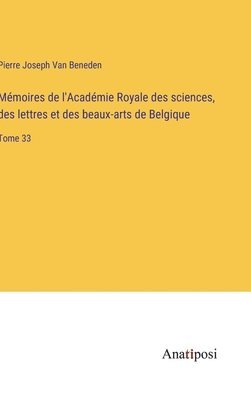 Pierre Joseph Van Beneden

Mémoires de l'Académie Royale des sciences, des lettres et des beaux-arts de Belgique

Tome 33

Anatiposi